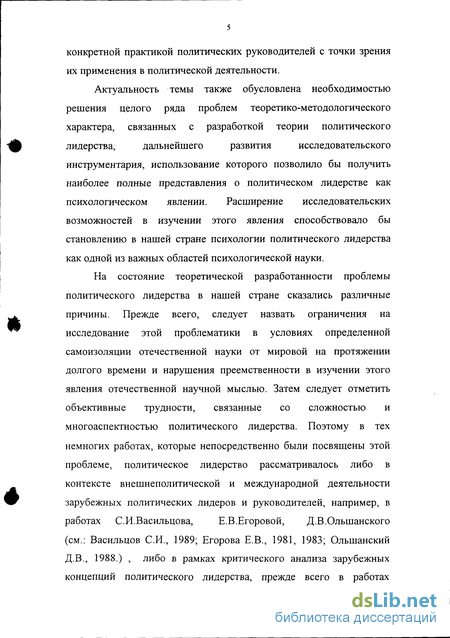 5

конкретной практикой политических руководителей с точки зрения их применения в политической деятельности.

Актуальность темы также обусловлена необходимостью решения целого ряда проблем теоретико-методологического характера, связанных с разработкой теории политического лидерства, дальнейшего развития исследовательского инструментария, использование которого позволило бы получить наиболее полные представления о политическом лидерстве как психологическом явлении. Расширение исследовательских возможностей в изучении этого явления способствовало бы становлению в нашей стране психологии политического лидерства как одной из важных областей психологической науки.

На состояние теоретической разработанности проблемы политического лидерства в нашей стране сказались различные причины. Прежде всего, следует назвать ограничения на исследование этой проблематики в условиях определенной самоизоляции отечественной науки от мировой на протяжении долгого времени и нарушения преемственности в изучении этого явления отечественной научной мыслью. Затем следует отметить объективные трудности, связанные со сложностью и многоаспектностью политического лидерства. Поэтому в тех немногих работах, которые непосредственно были посвящены этой проблеме, политическое лидерство рассматривалось либо в контексте внешнеполитической и международной деятельности зарубежных политических лидеров и руководителей, например, в работах С.И.Васильцова, Е.В.Егоровой, Д.В.Ольшанского (см.: Васильцов С.И., 1989; Егорова Е.В., 1981, 1983; Ольшанский Д.В., 1988.) , либо в рамках критического анализа зарубежных концепций политического лидерства, прежде всего в работах

dsLib.net
библиотека диссертаций